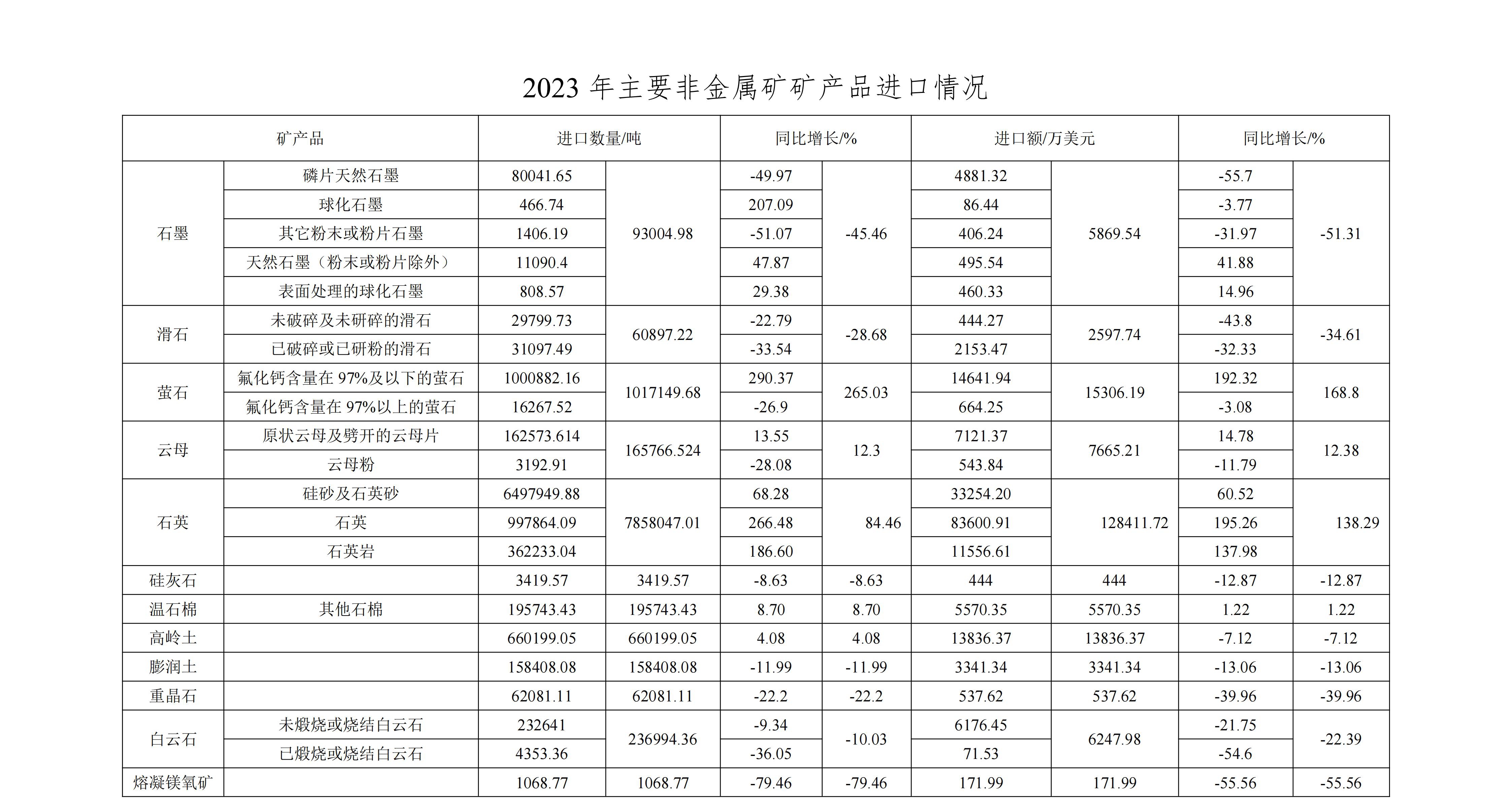 2023年主要非金属矿矿产品进口情况

| 矿产品 |  | 进口数量/吨 |  | 同比增长/% |  | 进口额/万美元 |  | 同比增长/% |  |
|---|---|---|---|---|---|---|---|---|---|
| 石墨 | 磷片天然石墨 | 80041.65 | 93004.98 | -49.97 | -45.46 | 4881.32 | 5869.54 | -55.7 | -51.31 |
|  | 球化石墨 | 466.74 |  | 207.09 |  | 86.44 |  | -3.77 |  |
|  | 其它粉末或粉片石墨 | 1406.19 |  | -51.07 |  | 406.24 |  | -31.97 |  |
|  | 天然石墨（粉末或粉片除外） | 11090.4 |  | 47.87 |  | 495.54 |  | 41.88 |  |
|  | 表面处理的球化石墨 | 808.57 |  | 29.38 |  | 460.33 |  | 14.96 |  |
| 滑石 | 未破碎及未研碎的滑石 | 29799.73 | 60897.22 | -22.79 | -28.68 | 444.27 | 2597.74 | -43.8 | -34.61 |
|  | 已破碎或已研粉的滑石 | 31097.49 |  | -33.54 |  | 2153.47 |  | -32.33 |  |
| 萤石 | 氟化钙含量在97%及以下的萤石 | 1000882.16 | 1017149.68 | 290.37 | 265.03 | 14641.94 | 15306.19 | 192.32 | 168.8 |
|  | 氟化钙含量在97%以上的萤石 | 16267.52 |  | -26.9 |  | 664.25 |  | -3.08 |  |
| 云母 | 原状云母及劈开的云母片 | 162573.614 | 165766.524 | 13.55 | 12.3 | 7121.37 | 7665.21 | 14.78 | 12.38 |
|  | 云母粉 | 3192.91 |  | -28.08 |  | 543.84 |  | -11.79 |  |
| 石英 | 硅砂及石英砂 | 6497949.88 | 7858047.01 | 68.28 | 84.46 | 33254.20 | 128411.72 | 60.52 | 138.29 |
|  | 石英 | 997864.09 |  | 266.48 |  | 83600.91 |  | 195.26 |  |
|  | 石英岩 | 362233.04 |  | 186.60 |  | 11556.61 |  | 137.98 |  |
| 硅灰石 |  | 3419.57 | 3419.57 | -8.63 | -8.63 | 444 | 444 | -12.87 | -12.87 |
| 温石棉 | 其他石棉 | 195743.43 | 195743.43 | 8.70 | 8.70 | 5570.35 | 5570.35 | 1.22 | 1.22 |
| 高岭土 |  | 660199.05 | 660199.05 | 4.08 | 4.08 | 13836.37 | 13836.37 | -7.12 | -7.12 |
| 膨润土 |  | 158408.08 | 158408.08 | -11.99 | -11.99 | 3341.34 | 3341.34 | -13.06 | -13.06 |
| 重晶石 |  | 62081.11 | 62081.11 | -22.2 | -22.2 | 537.62 | 537.62 | -39.96 | -39.96 |
| 白云石 | 未煅烧或烧结白云石 | 232641 | 236994.36 | -9.34 | -10.03 | 6176.45 | 6247.98 | -21.75 | -22.39 |
|  | 已煅烧或烧结白云石 | 4353.36 |  | -36.05 |  | 71.53 |  | -54.6 |  |
| 熔凝镁氧矿 |  | 1068.77 | 1068.77 | -79.46 | -79.46 | 171.99 | 171.99 | -55.56 | -55.56 |